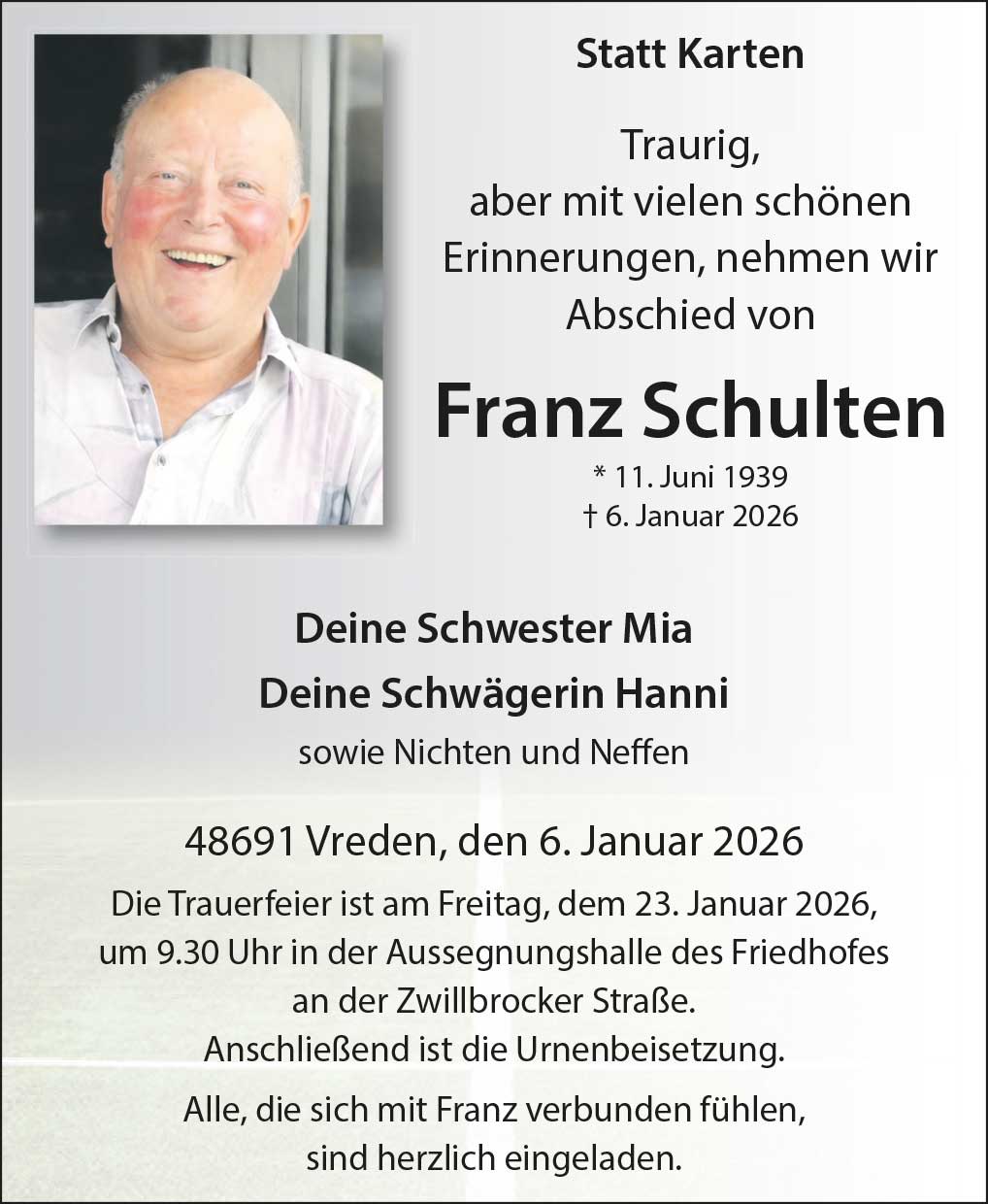 Statt Karten

Traurig,
aber mit vielen schönen
Erinnerungen, nehmen wir
Abschied von

Franz Schulten

* 11. Juni 1939
† 6. Januar 2026

Deine Schwester Mia
Deine Schwägerin Hanni
sowie Nichten und Neffen

48691 Vreden, den 6. Januar 2026

Die Trauerfeier ist am Freitag, dem 23. Januar 2026, um 9.30 Uhr in der Aussegnungshalle des Friedhofes an der Zwillbrocker Straße. Anschließend ist die Urnenbeisetzung.

Alle, die sich mit Franz verbunden fühlen, sind herzlich eingeladen.